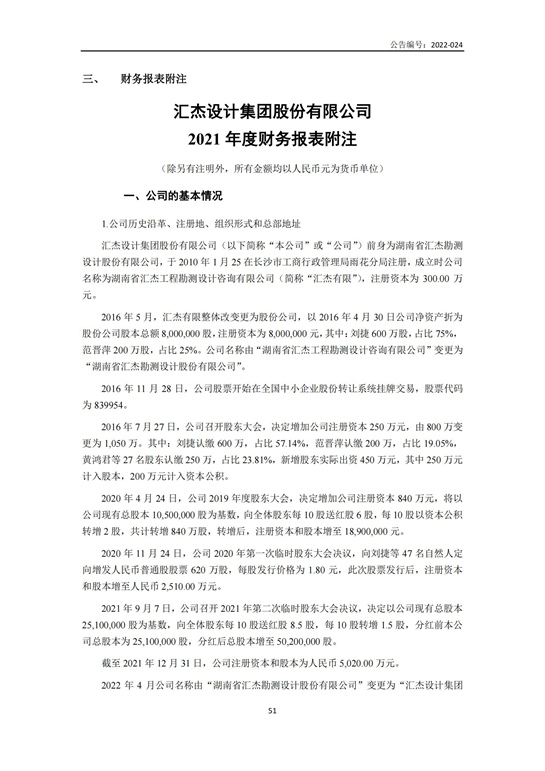 公告编号：2022-024

三、　财务报表附注

汇杰设计集团股份有限公司
2021 年度财务报表附注

（除另有注明外，所有金额均以人民币元为货币单位）

一、公司的基本情况

1.公司历史沿革、注册地、组织形式和总部地址

汇杰设计集团股份有限公司（以下简称“本公司”或“公司”）前身为湖南省汇杰勘测设计股份有限公司，于 2010 年 1 月 25 在长沙市工商行政管理局雨花分局注册，成立时公司名称为湖南省汇杰工程勘测设计咨询有限公司（简称“汇杰有限”），注册资本为 300.00 万元。

2016 年 5 月，汇杰有限整体改变更为股份公司，以 2016 年 4 月 30 日公司净资产折为股份公司股本总额 8,000,000 股，注册资本为 8,000,000 元，其中：刘捷 600 万股，占比 75%，范晋萍 200 万股，占比 25%。公司名称由“湖南省汇杰工程勘测设计咨询有限公司”变更为“湖南省汇杰勘测设计股份有限公司”。

2016 年 11 月 28 日，公司股票开始在全国中小企业股份转让系统挂牌交易，股票代码为 839954。

2016 年 7 月 27 日，公司召开股东大会，决定增加公司注册资本 250 万元，由 800 万变更为 1,050 万。其中：刘捷认缴 600 万，占比 57.14%，范晋萍认缴 200 万，占比 19.05%，黄鸿君等 27 名股东认缴 250 万，占比 23.81%，新增股东实际出资 450 万元，其中 250 万元计入股本，200 万元计入资本公积。

2020 年 4 月 24 日，公司 2019 年度股东大会，决定增加公司注册资本 840 万元，将以公司现有总股本 10,500,000 股为基数，向全体股东每 10 股送红股 6 股，每 10 股以资本公积转增 2 股，共计转增 840 万股，转增后，注册资本和股本增至 18,900,000 元。

2020 年 11 月 24 日，公司 2020 年第一次临时股东大会决议，向刘捷等 47 名自然人定向增发人民币普通股股票 620 万股，每股发行价格为 1.80 元，此次股票发行后，注册资本和股本增至人民币 2,510.00 万元。

2021 年 9 月 7 日，公司召开 2021 年第二次临时股东大会决议，决定以公司现有总股本 25,100,000 股为基数，向全体股东每 10 股送红股 8.5 股，每 10 股转增 1.5 股，分红前本公司总股本为 25,100,000 股，分红后总股本增至 50,200,000 股。

截至 2021 年 12 月 31 日，公司注册资本和股本为人民币 5,020.00 万元。

2022 年 4 月公司名称由“湖南省汇杰勘测设计股份有限公司”变更为“汇杰设计集团

51